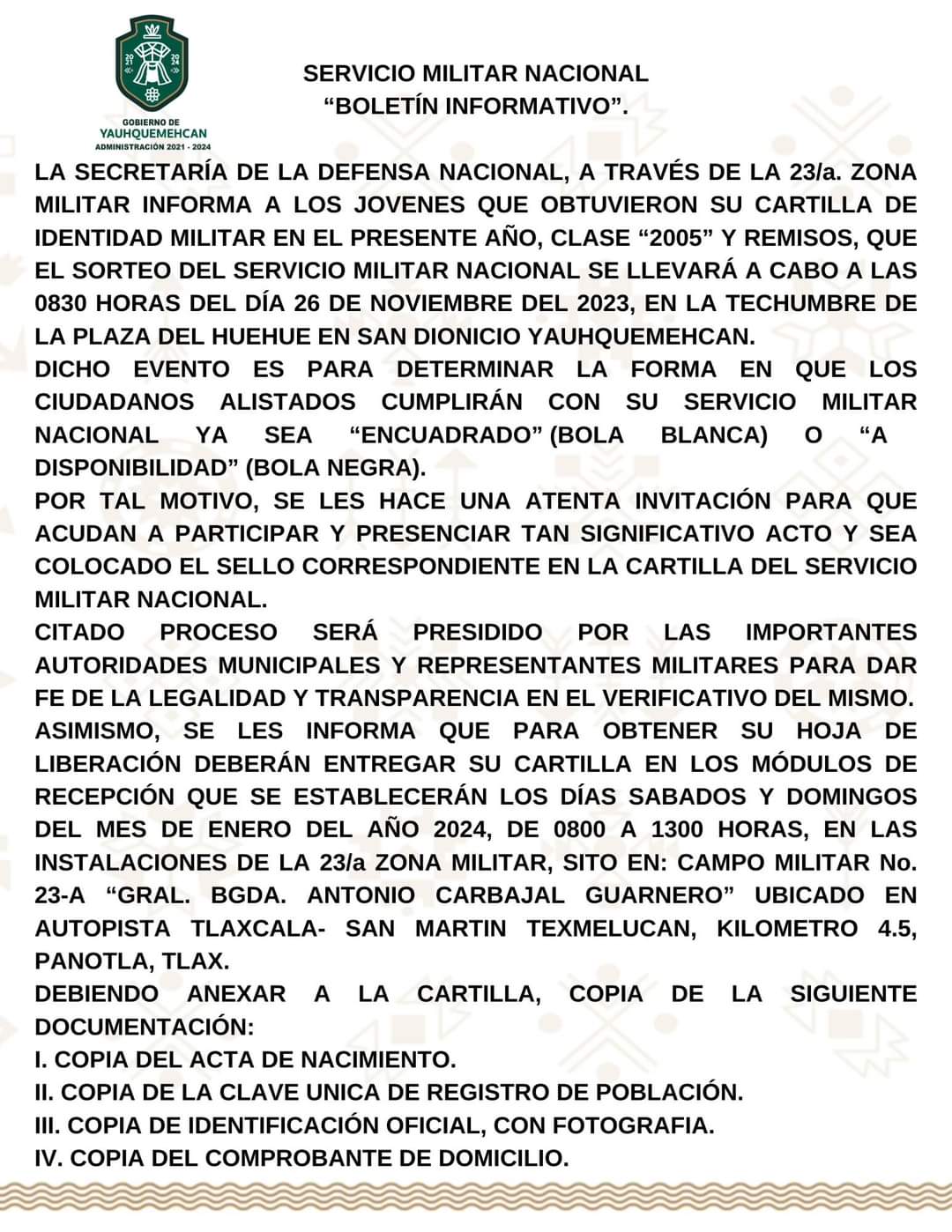 20 21 20 24
GOBIERNO DE
YAUHQUEMEHCAN
ADMINISTRACIÓN 2021 - 2024

SERVICIO MILITAR NACIONAL
“BOLETÍN INFORMATIVO”.

LA SECRETARÍA DE LA DEFENSA NACIONAL, A TRAVÉS DE LA 23/a. ZONA MILITAR INFORMA A LOS JOVENES QUE OBTUVIERON SU CARTILLA DE IDENTIDAD MILITAR EN EL PRESENTE AÑO, CLASE “2005” Y REMISOS, QUE EL SORTEO DEL SERVICIO MILITAR NACIONAL SE LLEVARÁ A CABO A LAS 0830 HORAS DEL DÍA 26 DE NOVIEMBRE DEL 2023, EN LA TECHUMBRE DE LA PLAZA DEL HUEHUE EN SAN DIONICIO YAUHQUEMEHCAN.
DICHO EVENTO ES PARA DETERMINAR LA FORMA EN QUE LOS CIUDADANOS ALISTADOS CUMPLIRÁN CON SU SERVICIO MILITAR NACIONAL YA SEA “ENCUADRADO” (BOLA BLANCA) O “A DISPONIBILIDAD” (BOLA NEGRA).
POR TAL MOTIVO, SE LES HACE UNA ATENTA INVITACIÓN PARA QUE ACUDAN A PARTICIPAR Y PRESENCIAR TAN SIGNIFICATIVO ACTO Y SEA COLOCADO EL SELLO CORRESPONDIENTE EN LA CARTILLA DEL SERVICIO MILITAR NACIONAL.
CITADO PROCESO SERÁ PRESIDIDO POR LAS IMPORTANTES AUTORIDADES MUNICIPALES Y REPRESENTANTES MILITARES PARA DAR FE DE LA LEGALIDAD Y TRANSPARENCIA EN EL VERIFICATIVO DEL MISMO.
ASIMISMO, SE LES INFORMA QUE PARA OBTENER SU HOJA DE LIBERACIÓN DEBERÁN ENTREGAR SU CARTILLA EN LOS MÓDULOS DE RECEPCIÓN QUE SE ESTABLECERÁN LOS DÍAS SABADOS Y DOMINGOS DEL MES DE ENERO DEL AÑO 2024, DE 0800 A 1300 HORAS, EN LAS INSTALACIONES DE LA 23/a ZONA MILITAR, SITO EN: CAMPO MILITAR No. 23-A “GRAL. BGDA. ANTONIO CARBAJAL GUARNERO” UBICADO EN AUTOPISTA TLAXCALA- SAN MARTIN TEXMELUCAN, KILOMETRO 4.5, PANOTLA, TLAX.
DEBIENDO ANEXAR A LA CARTILLA, COPIA DE LA SIGUIENTE DOCUMENTACIÓN:
I. COPIA DEL ACTA DE NACIMIENTO.
II. COPIA DE LA CLAVE UNICA DE REGISTRO DE POBLACIÓN.
III. COPIA DE IDENTIFICACIÓN OFICIAL, CON FOTOGRAFIA.
IV. COPIA DEL COMPROBANTE DE DOMICILIO.